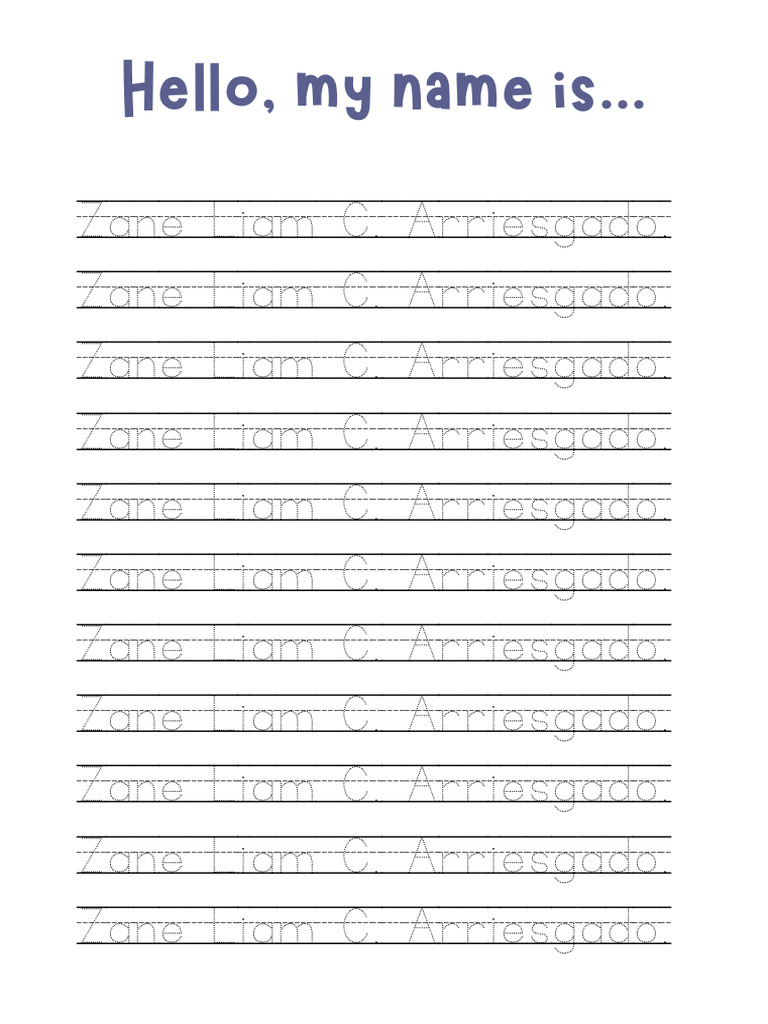 Hello, my name is...

Zane Liam C. Arriesgado.

Zane Liam C. Arriesgado.

Zane Liam C. Arriesgado.

Zane Liam C. Arriesgado.

Zane Liam C. Arriesgado.

Zane Liam C. Arriesgado.

Zane Liam C. Arriesgado.

Zane Liam C. Arriesgado.

Zane Liam C. Arriesgado.

Zane Liam C. Arriesgado.

Zane Liam C. Arriesgado.